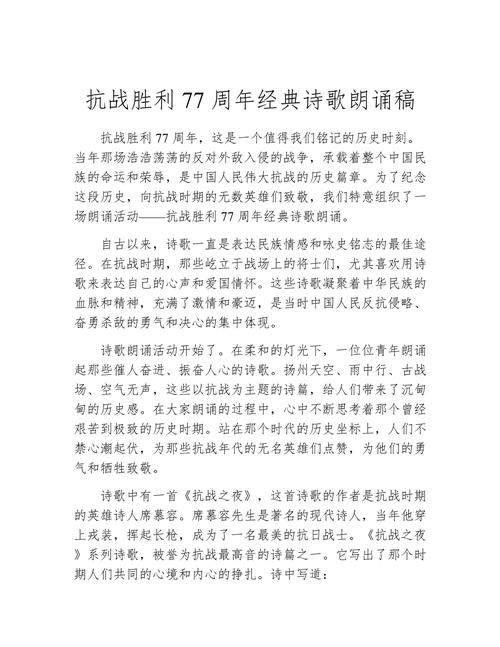 抗战胜利 77 周年经典诗歌朗诵稿

抗战胜利 77 周年，这是一个值得我们铭记的历史时刻。当年那场浩浩荡荡的反对外敌入侵的战争，承载着整个中国民族的命运和荣辱，是中国人民伟大抗战的历史篇章。为了纪念这段历史，向抗战时期的无数英雄们致敬，我们特意组织了一场朗诵活动——抗战胜利 77 周年经典诗歌朗诵。

自古以来，诗歌一直是表达民族情感和咏史铭志的最佳途径。在抗战时期，那些屹立于战场上的将士们，尤其喜欢用诗歌来表达自己的心声和爱国情怀。这些诗歌凝聚着中华民族的血脉和精神，充满了激情和豪迈，是当时中国人民反抗侵略、奋勇杀敌的勇气和决心的集中体现。

诗歌朗诵活动开始了。在柔和的灯光下，一位位青年朗诵起那些催人奋进、振奋人心的诗歌。扬州天空、雨中行、古战场、空气无声，这些以抗战为主题的诗篇，给人们带来了沉甸甸的历史感。在大家朗诵的过程中，心中不断思考着那个曾经艰苦到极致的历史时期。站在那个时代的历史坐标上，人们不禁心潮起伏，为那些抗战年代的无名英雄们点赞，为他们的勇气和牺牲致敬。

诗歌中有一首《抗战之夜》，这首诗歌的作者是抗战时期的英雄诗人席慕容。席慕容先生是著名的现代诗人，当年他穿上戎装，挥起长枪，成为了一名最美的抗日战士。《抗战之夜》系列诗歌，被誉为抗战最高音的诗篇之一。它写出了那个时期人们共同的心境和内心的挣扎。诗中写道：